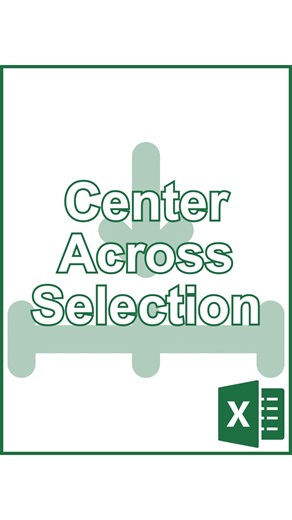 Center Across Selection

X